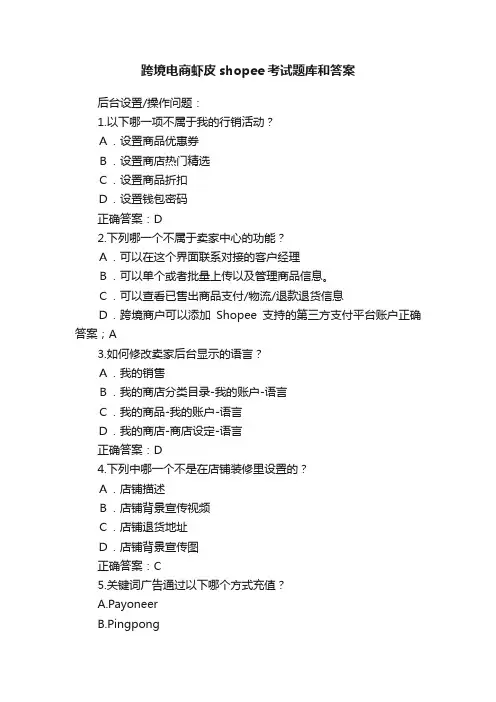 跨境电商虾皮 shopee 考试题库和答案

后台设置/操作问题：

1.以下哪一项不属于我的行销活动？

A．设置商品优惠券

B．设置商店热门精选

C．设置商品折扣

D．设置钱包密码

正确答案：D

2.下列哪一个不属于卖家中心的功能？

A．可以在这个界面联系对接的客户经理

B．可以单个或者批量上传以及管理商品信息。

C．可以查看已售出商品支付/物流/退款退货信息

D．跨境商户可以添加 Shopee 支持的第三方支付平台账户正确答案；A

3.如何修改卖家后台显示的语言？

A．我的销售

B．我的商店分类目录-我的账户-语言

C．我的商品-我的账户-语言

D．我的商店-商店设定-语言

正确答案：D

4.下列中哪一个不是在店铺装修里设置的？

A．店铺描述

B．店铺背景宣传视频

C．店铺退货地址

D．店铺背景宣传图

正确答案：C

5.关键词广告通过以下哪个方式充值？

A.Payoneer

B.Pingpong